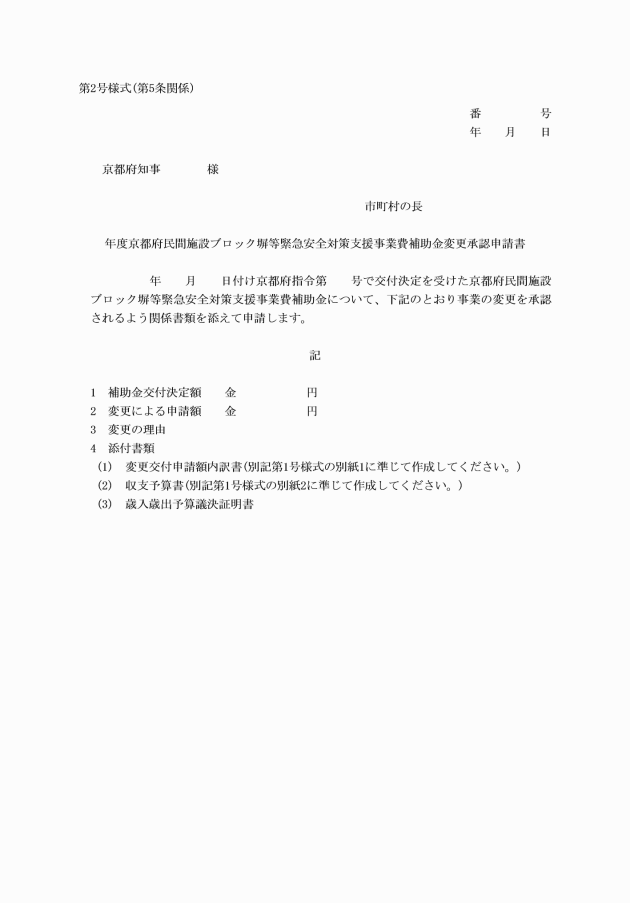 第2号様式(第5条関係)

番　　　　号
年　　月　　日

京都府知事　　　　様

市町村の長

年度京都府民間施設ブロック塀等緊急安全対策支援事業費補助金変更承認申請書

年　　月　　日付け京都府指令第　　号で交付決定を受けた京都府民間施設ブロック塀等緊急安全対策支援事業費補助金について、下記のとおり事業の変更を承認されるよう関係書類を添えて申請します。

記

1　補助金交付決定額　　金　　　　　　円
2　変更による申請額　　金　　　　　　円
3　変更の理由
4　添付書類
(1)　変更交付申請額内訳書(別記第1号様式の別紙1に準じて作成してください。)
(2)　収支予算書(別記第1号様式の別紙2に準じて作成してください。)
(3)　歳入歳出予算議決証明書